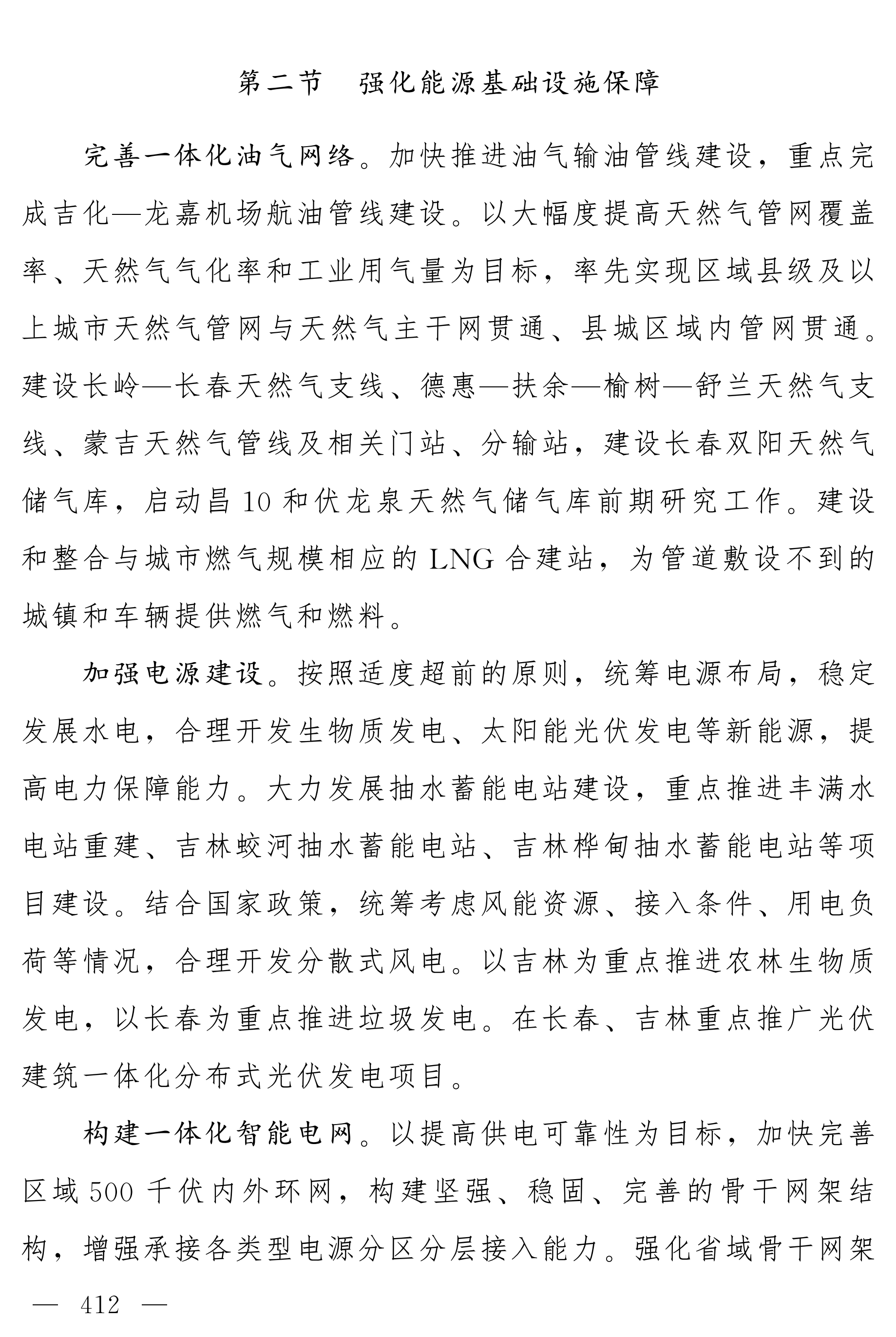 第二节　强化能源基础设施保障

完善一体化油气网络。加快推进油气输油管线建设，重点完成吉化—龙嘉机场航油管线建设。以大幅度提高天然气管网覆盖率、天然气气化率和工业用气量为目标，率先实现区域县级及以上城市天然气管网与天然气主干网贯通、县城区域内管网贯通。建设长岭—长春天然气支线、德惠—扶余—榆树—舒兰天然气支线、蒙吉天然气管线及相关门站、分输站，建设长春双阳天然气储气库，启动昌10和伏龙泉天然气储气库前期研究工作。建设和整合与城市燃气规模相应的LNG合建站，为管道敷设不到的城镇和车辆提供燃气和燃料。

加强电源建设。按照适度超前的原则，统筹电源布局，稳定发展水电，合理开发生物质发电、太阳能光伏发电等新能源，提高电力保障能力。大力发展抽水蓄能电站建设，重点推进丰满水电站重建、吉林蛟河抽水蓄能电站、吉林桦甸抽水蓄能电站等项目建设。结合国家政策，统筹考虑风能资源、接入条件、用电负荷等情况，合理开发分散式风电。以吉林为重点推进农林生物质发电，以长春为重点推进垃圾发电。在长春、吉林重点推广光伏建筑一体化分布式光伏发电项目。

构建一体化智能电网。以提高供电可靠性为目标，加快完善区域500千伏内外环网，构建坚强、稳固、完善的骨干网架结构，增强承接各类型电源分区分层接入能力。强化省域骨干网架

— 412 —